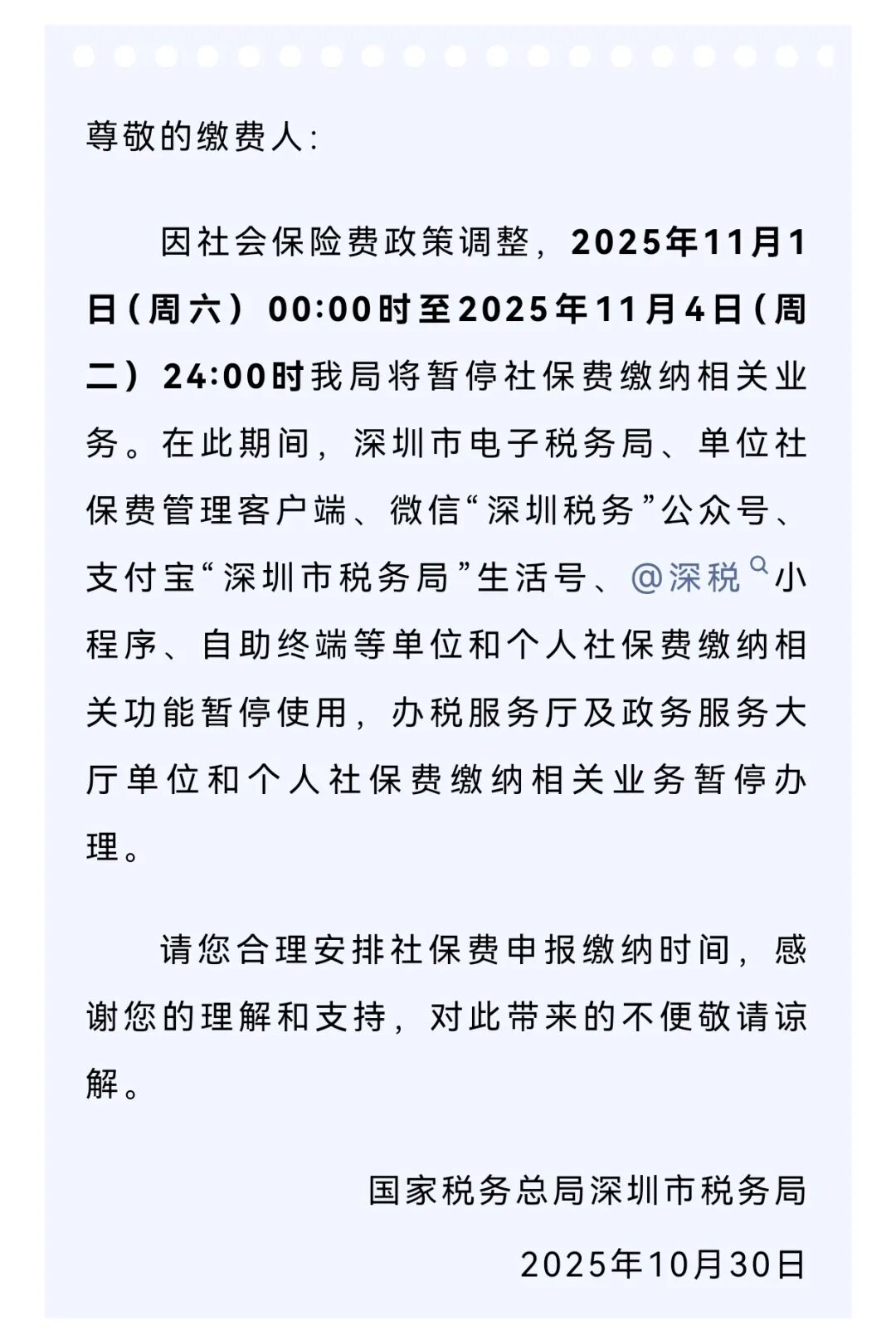 尊敬的缴费人:

因社会保险费政策调整，2025年11月1日（周六）00:00时至2025年11月4日（周二）24:00时我局将暂停社保费缴纳相关业务。在此期间，深圳市电子税务局、单位社保费管理客户端、微信“深圳税务”公众号、支付宝“深圳市税务局”生活号、@深税小程序、自助终端等单位和个人社保费缴纳相关功能暂停使用，办税服务厅及政务服务大厅单位和个人社保费缴纳相关业务暂停办理。

请您合理安排社保费申报缴纳时间，感谢您的理解和支持，对此带来的不便敬请谅解。

国家税务总局深圳市税务局

2025年10月30日